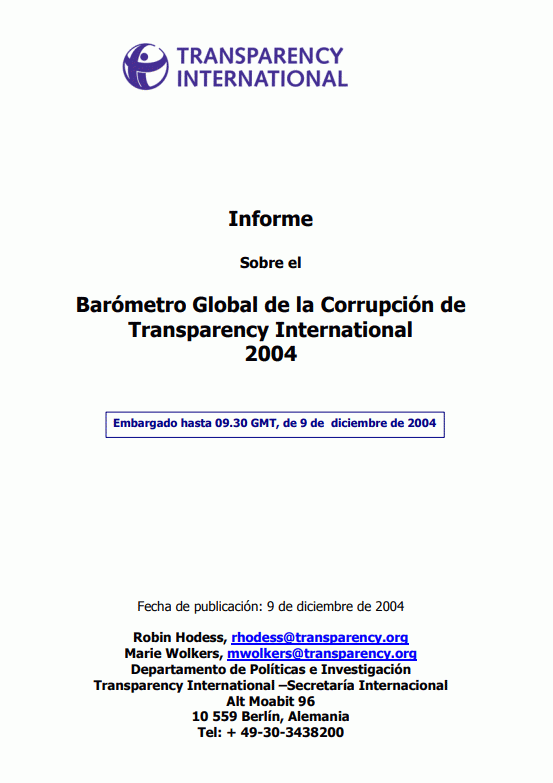 TRANSPARENCY INTERNATIONAL

Informe

Sobre el

Barómetro Global de la Corrupción de Transparency International 2004

Embargado hasta 09.30 GMT, de 9 de diciembre de 2004

Fecha de publicación: 9 de diciembre de 2004

Robin Hodess, rhodess@transparency.org
Marie Wolkers, mwolkers@transparency.org
Departamento de Políticas e Investigación
Transparency International –Secretaría Internacional
Alt Moabit 96
10 559 Berlín, Alemania
Tel: + 49-30-3438200